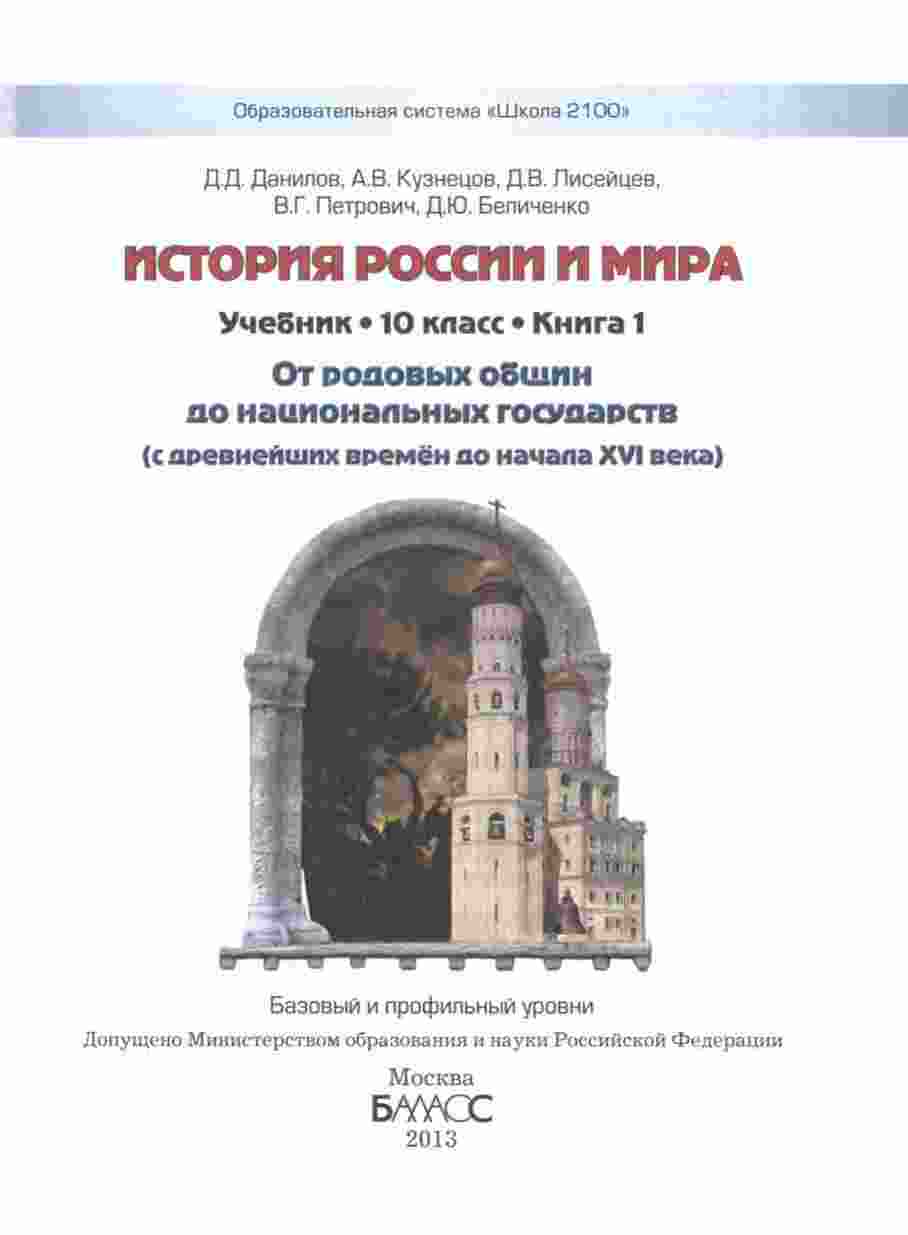 Образовательная система «Школа 2100»

Д.Д. Данилов, А.В. Кузнецов, Д.В. Лисейцев, В.Г. Петрович, Д.Ю. Беличенко

ИСТОРИЯ РОССИИ И МИРА

Учебник • 10 класс • Книга 1

От родовых общин до национальных государств (с древнейших времён до начала XVI века)

Базовый и профильный уровни

Допущено Министерством образования и науки Российской Федерации

Москва
БАЛАСС
2013